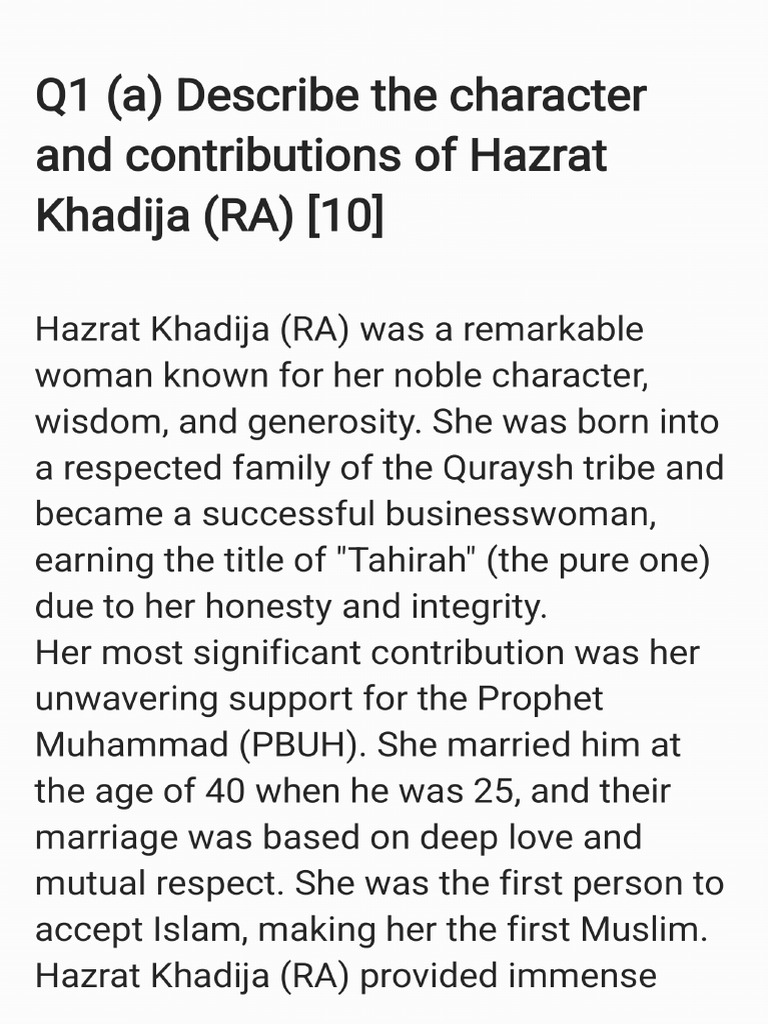 Q1 (a) Describe the character and contributions of Hazrat Khadija (RA) [10]

Hazrat Khadija (RA) was a remarkable woman known for her noble character, wisdom, and generosity. She was born into a respected family of the Quraysh tribe and became a successful businesswoman, earning the title of "Tahirah" (the pure one) due to her honesty and integrity.
Her most significant contribution was her unwavering support for the Prophet Muhammad (PBUH). She married him at the age of 40 when he was 25, and their marriage was based on deep love and mutual respect. She was the first person to accept Islam, making her the first Muslim. Hazrat Khadija (RA) provided immense